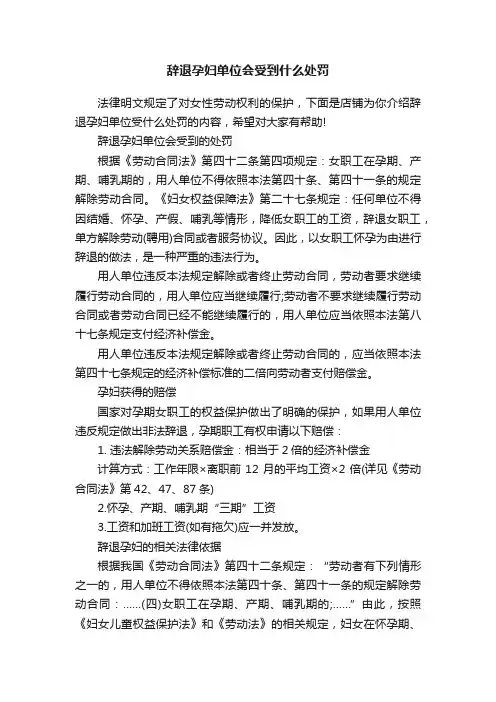 辞退孕妇单位会受到什么处罚

法律明文规定了对女性劳动权利的保护，下面是店铺为你介绍辞退孕妇单位受什么处罚的内容，希望对大家有帮助!

辞退孕妇单位会受到的处罚

根据《劳动合同法》第四十二条第四项规定：女职工在孕期、产期、哺乳期的，用人单位不得依照本法第四十条、第四十一条的规定解除劳动合同。《妇女权益保障法》第二十七条规定：任何单位不得因结婚、怀孕、产假、哺乳等情形，降低女职工的工资，辞退女职工，单方解除劳动(聘用)合同或者服务协议。因此，以女职工怀孕为由进行辞退的做法，是一种严重的违法行为。

用人单位违反本法规定解除或者终止劳动合同，劳动者要求继续履行劳动合同的，用人单位应当继续履行;劳动者不要求继续履行劳动合同或者劳动合同已经不能继续履行的，用人单位应当依照本法第八十七条规定支付经济补偿金。

用人单位违反本法规定解除或者终止劳动合同的，应当依照本法第四十七条规定的经济补偿标准的二倍向劳动者支付赔偿金。

孕妇获得的赔偿

国家对孕期女职工的权益保护做出了明确的保护，如果用人单位违反规定做出非法辞退，孕期职工有权申请以下赔偿：

1. 违法解除劳动关系赔偿金：相当于 2 倍的经济补偿金

计算方式：工作年限×离职前 12 月的平均工资×2 倍(详见《劳动合同法》第 42、47、87 条)

2.怀孕、产期、哺乳期“三期”工资

3.工资和加班工资(如有拖欠)应一并发放。

辞退孕妇的相关法律依据

根据我国《劳动合同法》第四十二条规定：“劳动者有下列情形之一的，用人单位不得依照本法第四十条、第四十一条的规定解除劳动合同：......(四)女职工在孕期、产期、哺乳期的;......”由此，按照《妇女儿童权益保护法》和《劳动法》的相关规定，妇女在怀孕期、